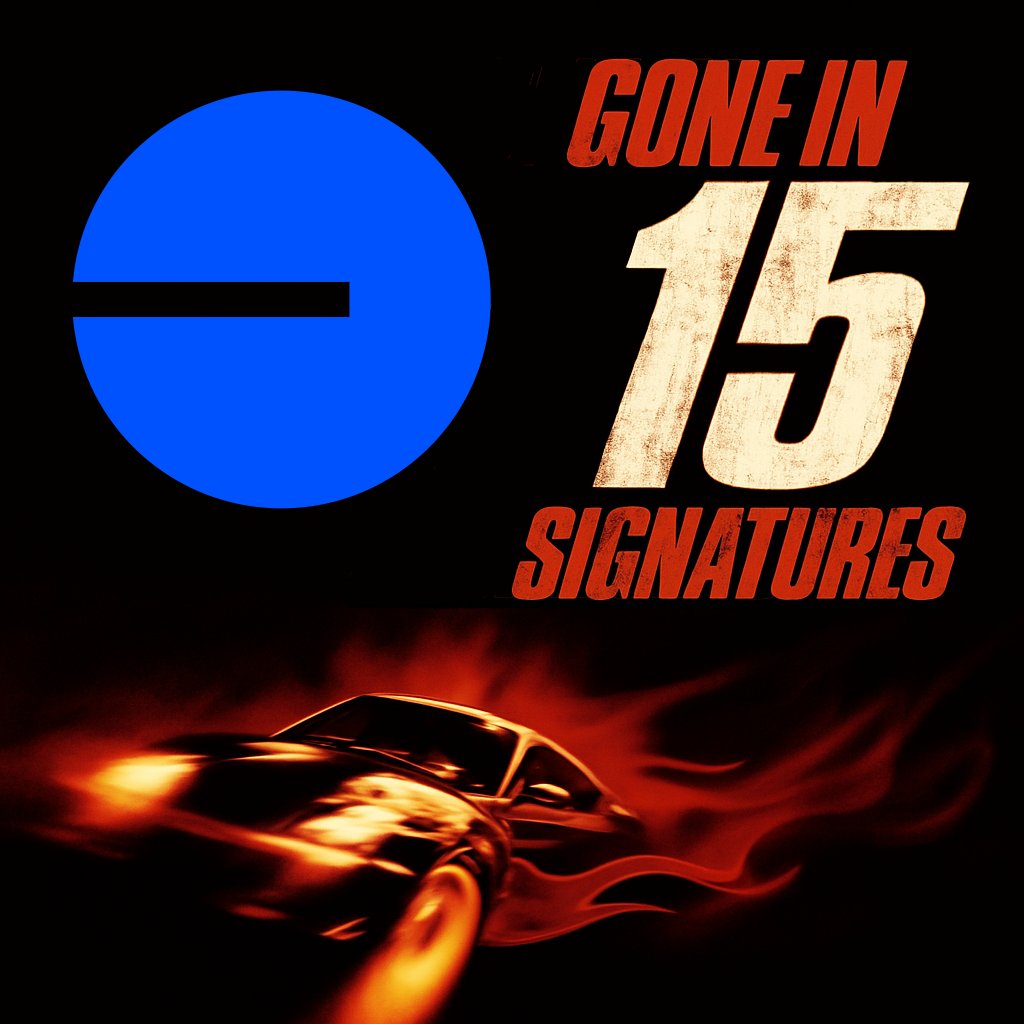 GONE IN
15
SIGNATURES